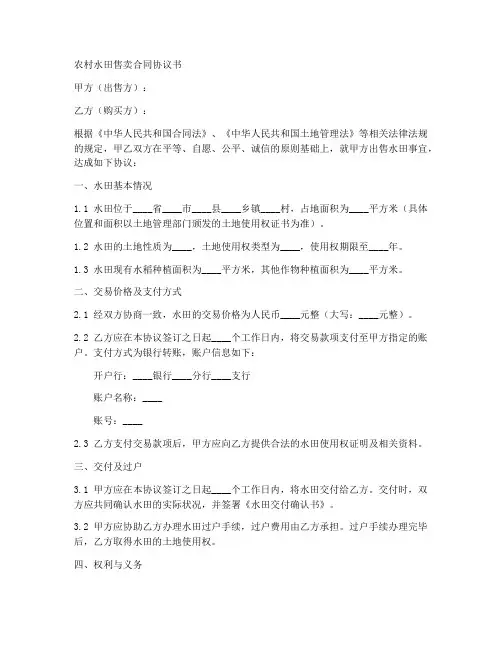 农村水田售卖合同协议书

甲方（出售方）：

乙方（购买方）：

根据《中华人民共和国合同法》、《中华人民共和国土地管理法》等相关法律法规的规定，甲乙双方在平等、自愿、公平、诚信的原则基础上，就甲方出售水田事宜，达成如下协议：

一、水田基本情况

1.1 水田位于____省____市____县____乡镇____村，占地面积为____平方米（具体位置和面积以土地管理部门颁发的土地使用权证书为准）。

1.2 水田的土地性质为____，土地使用权类型为____，使用权期限至____年。

1.3 水田现有水稻种植面积为____平方米，其他作物种植面积为____平方米。

二、交易价格及支付方式

2.1 经双方协商一致，水田的交易价格为人民币____元整（大写：____元整）。

2.2 乙方应在本协议签订之日起____个工作日内，将交易款项支付至甲方指定的账户。支付方式为银行转账，账户信息如下：

开户行：____银行____分行____支行

账户名称：____

账号：____

2.3 乙方支付交易款项后，甲方应向乙方提供合法的水田使用权证明及相关资料。

三、交付及过户

3.1 甲方应在本协议签订之日起____个工作日内，将水田交付给乙方。交付时，双方应共同确认水田的实际状况，并签署《水田交付确认书》。

3.2 甲方应协助乙方办理水田过户手续，过户费用由乙方承担。过户手续办理完毕后，乙方取得水田的土地使用权。

四、权利与义务